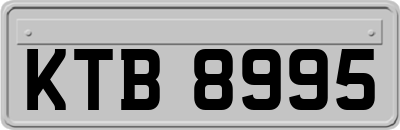 KTB 8995